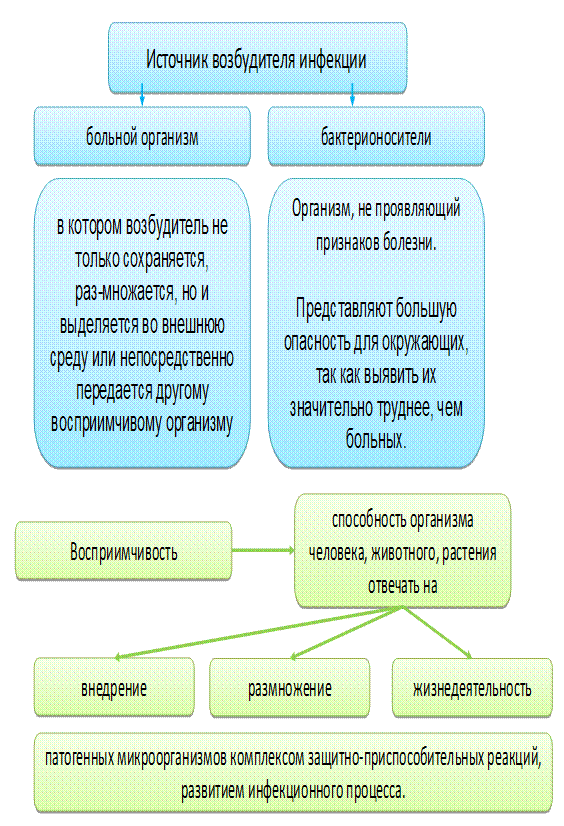 Источник возбудителя инфекции

больной организм

бактерионосители

в котором возбудитель не только сохраняется, раз-множается, но и выделяется во внешнюю среду или непосредственно передается другому восприимчивому организму

Организм, не проявляющий признаков болезни.

Представляют большую опасность для окружающих, так как выявить их значительно труднее, чем больных.

Восприимчивость

способность организма человека, животного, растения отвечать на

внедрение

размножение

жизнедеятельность

патогенных микроорганизмов комплексом защитно-приспособительных реакций, развитием инфекционного процесса.